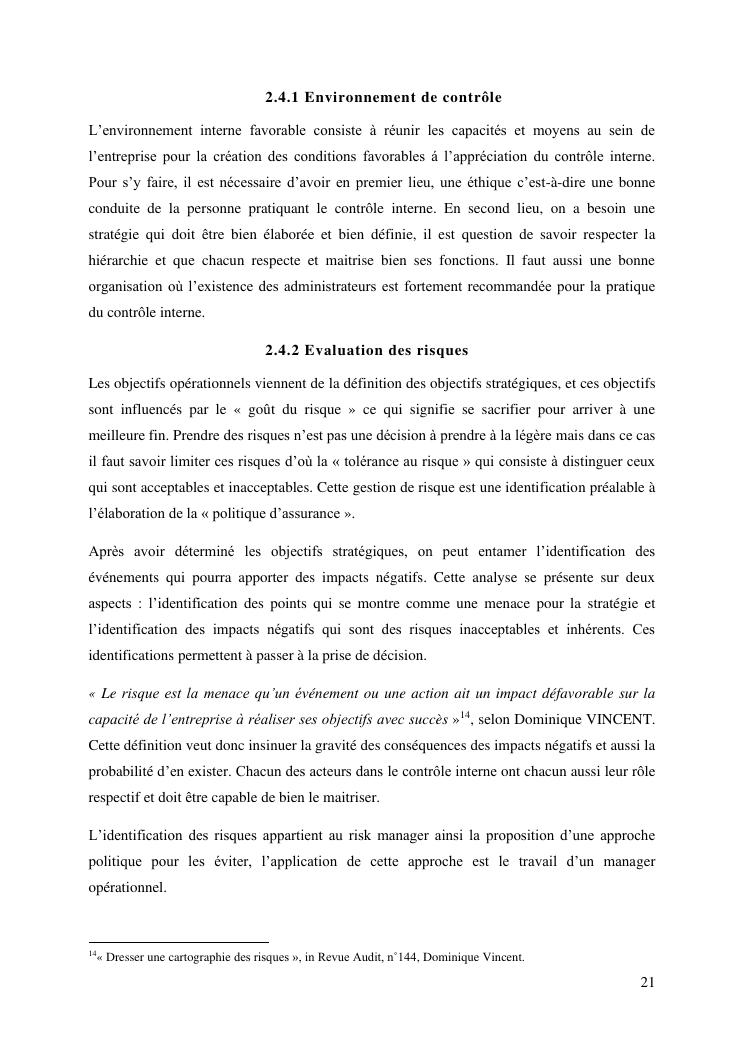 2.4.1 Environnement de contrôle

L'environnement interne favorable consiste à réunir les capacités et moyens au sein de l'entreprise pour la création des conditions favorables á l'appréciation du contrôle interne. Pour s'y faire, il est nécessaire d'avoir en premier lieu, une éthique c'est-à-dire une bonne conduite de la personne pratiquant le contrôle interne. En second lieu, on a besoin une stratégie qui doit être bien élaborée et bien définie, il est question de savoir respecter la hiérarchie et que chacun respecte et maitrise bien ses fonctions. Il faut aussi une bonne organisation où l'existence des administrateurs est fortement recommandée pour la pratique du contrôle interne.

2.4.2 Evaluation des risques

Les objectifs opérationnels viennent de la définition des objectifs stratégiques, et ces objectifs sont influencés par le « goût du risque » ce qui signifie se sacrifier pour arriver à une meilleure fin. Prendre des risques n'est pas une décision à prendre à la légère mais dans ce cas il faut savoir limiter ces risques d'où la « tolérance au risque » qui consiste à distinguer ceux qui sont acceptables et inacceptables. Cette gestion de risque est une identification préalable à l'élaboration de la « politique d'assurance ».

Après avoir déterminé les objectifs stratégiques, on peut entamer l'identification des événements qui pourra apporter des impacts négatifs. Cette analyse se présente sur deux aspects : l'identification des points qui se montre comme une menace pour la stratégie et l'identification des impacts négatifs qui sont des risques inacceptables et inhérents. Ces identifications permettent à passer à la prise de décision.

« Le risque est la menace qu'un événement ou une action ait un impact défavorable sur la capacité de l'entreprise à réaliser ses objectifs avec succès »$^{14}$, selon Dominique VINCENT. Cette définition veut donc insinuer la gravité des conséquences des impacts négatifs et aussi la probabilité d'en exister. Chacun des acteurs dans le contrôle interne ont chacun aussi leur rôle respectif et doit être capable de bien le maitriser.

L'identification des risques appartient au risk manager ainsi la proposition d'une approche politique pour les éviter, l'application de cette approche est le travail d'un manager opérationnel.

$^{14}$« Dresser une cartographie des risques », in Revue Audit, n°144, Dominique Vincent.

21